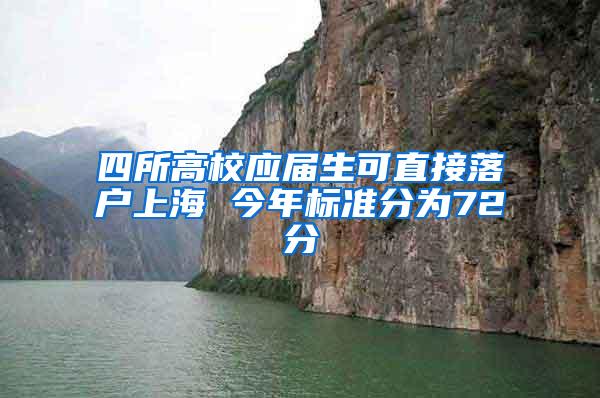 四所高校应届生可直接落户上海 今年标准分为72分